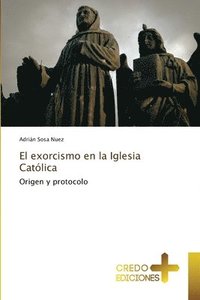 Adrián Sosa Nuez

El exorcismo en la Iglesia Católica

Origen y protocolo

CREDO EDICIONES